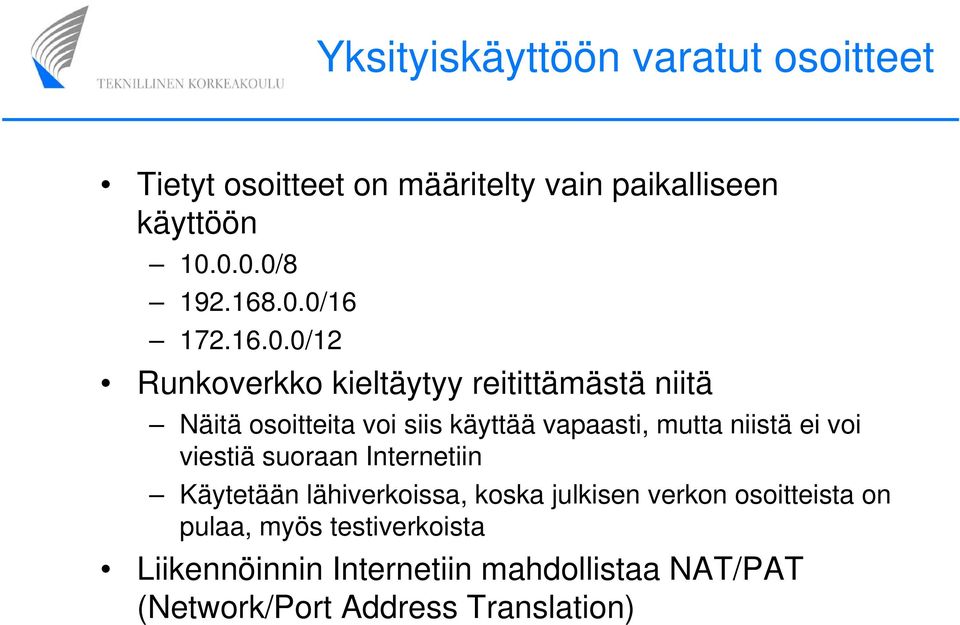 TEKNILLINEN KORKEAKOULU

Yksityiskäyttöön varatut osoitteet

• Tietyt osoitteet on määritelty vain paikalliseen käyttöön
– 10.0.0.0/8
– 192.168.0.0/16
– 172.16.0.0/12
• Runkoverkko kieltäytyy reitittämästä niitä
– Näitä osoitteita voi siis käyttää vapaasti, mutta niistä ei voi viestiä suoraan Internetiin
– Käytetään lähiverkoissa, koska julkisen verkon osoitteista on pulaa, myös testiverkoista
• Liikennöinnin Internetiin mahdollistaa NAT/PAT (Network/Port Address Translation)